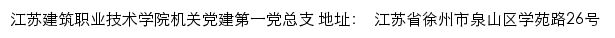 江苏建筑职业技术学院机关党建第一党总支 地址： 江苏省徐州市泉山区学苑路26号